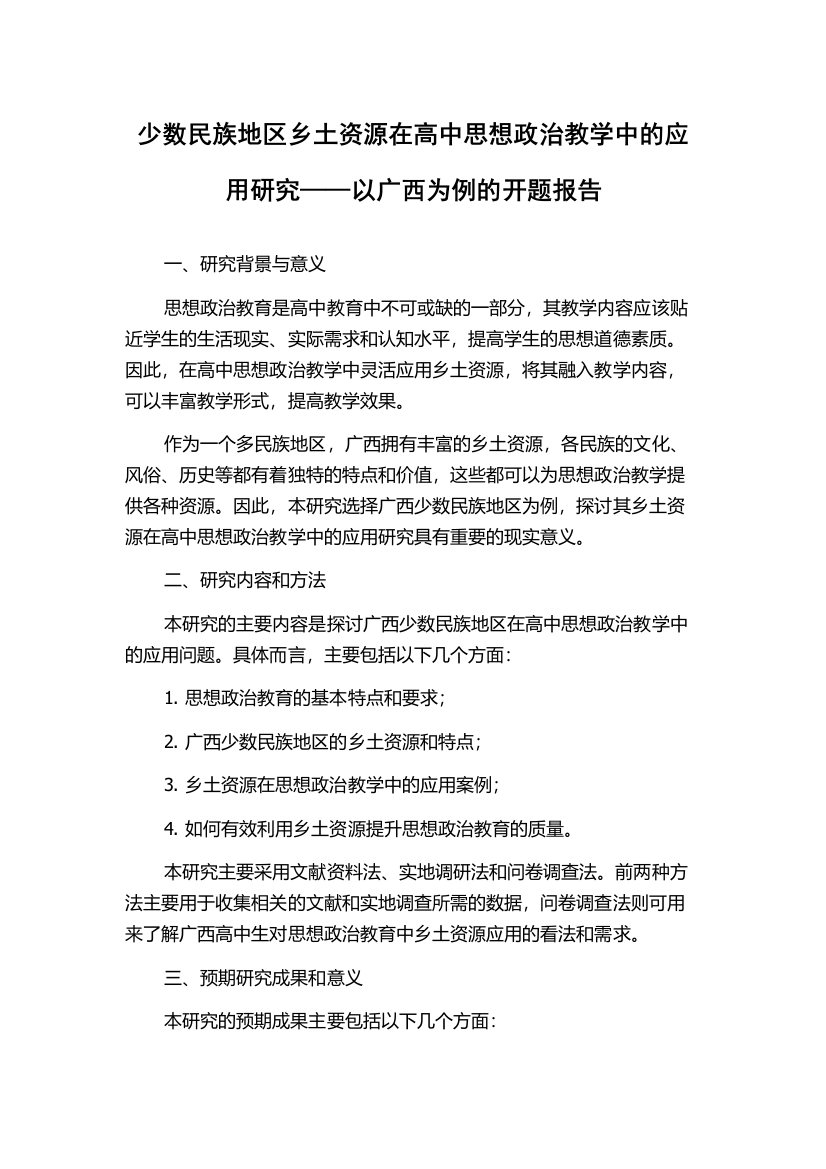 少数民族地区乡土资源在高中思想政治教学中的应用研究——以广西为例的开题报告

一、研究背景与意义

思想政治教育是高中教育中不可或缺的一部分，其教学内容应该贴近学生的生活现实、实际需求和认知水平，提高学生的思想道德素质。因此，在高中思想政治教学中灵活应用乡土资源，将其融入教学内容，可以丰富教学形式，提高教学效果。

作为一个多民族地区，广西拥有丰富的乡土资源，各民族的文化、风俗、历史等都有着独特的特点和价值，这些都可以为思想政治教学提供各种资源。因此，本研究选择广西少数民族地区为例，探讨其乡土资源在高中思想政治教学中的应用研究具有重要的现实意义。

二、研究内容和方法

本研究的主要内容是探讨广西少数民族地区在高中思想政治教学中的应用问题。具体而言，主要包括以下几个方面：

1. 思想政治教育的基本特点和要求；

2. 广西少数民族地区的乡土资源和特点；

3. 乡土资源在思想政治教学中的应用案例；

4. 如何有效利用乡土资源提升思想政治教育的质量。

本研究主要采用文献资料法、实地调研法和问卷调查法。前两种方法主要用于收集相关的文献和实地调查所需的数据，问卷调查法则可用来了解广西高中生对思想政治教育中乡土资源应用的看法和需求。

三、预期研究成果和意义

本研究的预期成果主要包括以下几个方面：